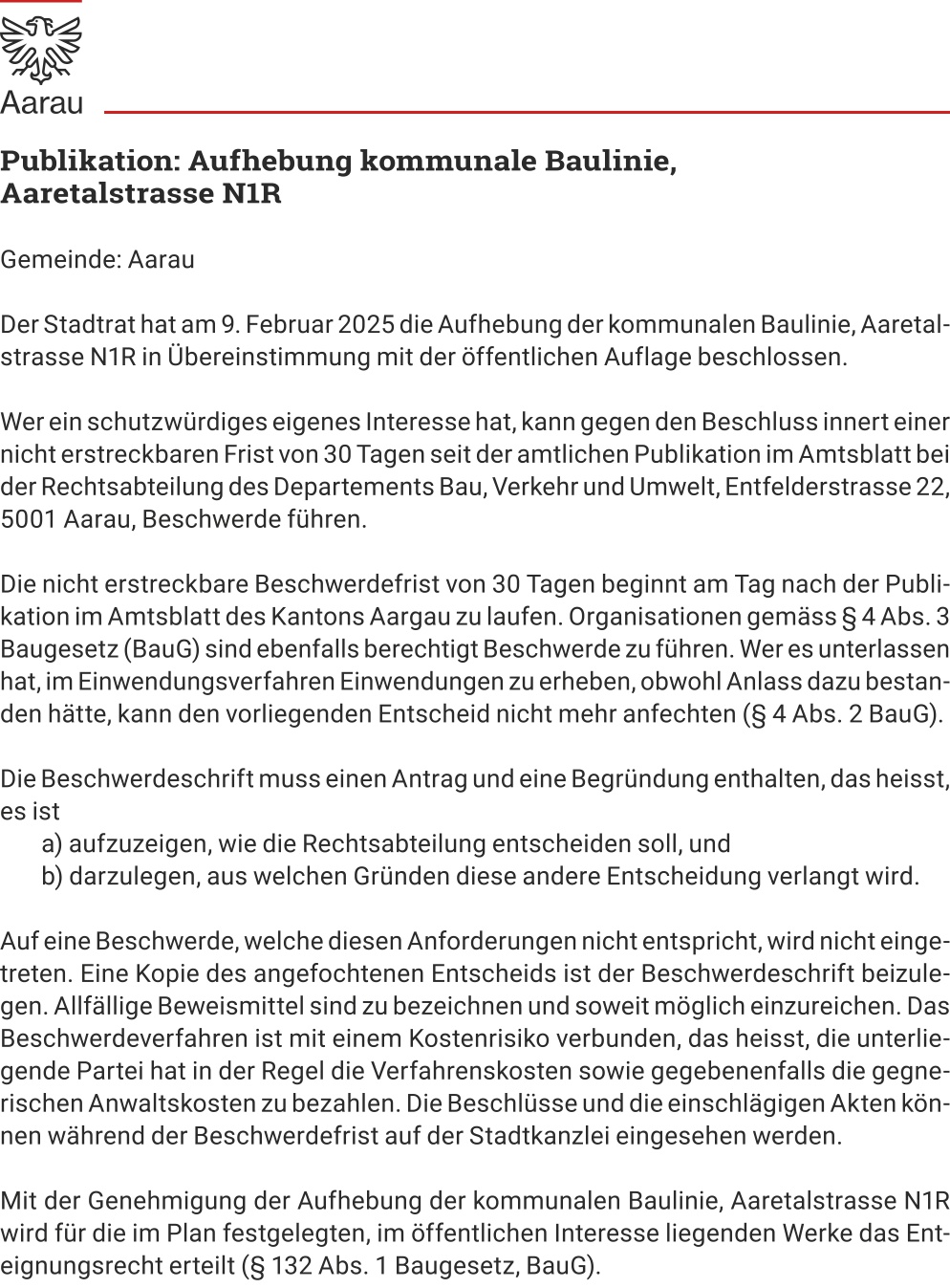 Aarau

Publikation: Aufhebung kommunale Baulinie, Aaretalstrasse N1R

Gemeinde: Aarau

Der Stadtrat hat am 9. Februar 2025 die Aufhebung der kommunalen Baulinie, Aaretalstrasse N1R in Übereinstimmung mit der öffentlichen Auflage beschlossen.

Wer ein schutzwürdiges eigenes Interesse hat, kann gegen den Beschluss innert einer nicht erstreckbaren Frist von 30 Tagen seit der amtlichen Publikation im Amtsblatt bei der Rechtsabteilung des Departements Bau, Verkehr und Umwelt, Entfelderstrasse 22, 5001 Aarau, Beschwerde führen.

Die nicht erstreckbare Beschwerdefrist von 30 Tagen beginnt am Tag nach der Publikation im Amtsblatt des Kantons Aargau zu laufen. Organisationen gemäss § 4 Abs. 3 Baugesetz (BauG) sind ebenfalls berechtigt Beschwerde zu führen. Wer es unterlassen hat, im Einwendungsverfahren Einwendungen zu erheben, obwohl Anlass dazu bestanden hätte, kann den vorliegenden Entscheid nicht mehr anfechten (§ 4 Abs. 2 BauG).

Die Beschwerdeschrift muss einen Antrag und eine Begründung enthalten, das heisst, es ist
a) aufzuzeigen, wie die Rechtsabteilung entscheiden soll, und
b) darzulegen, aus welchen Gründen diese andere Entscheidung verlangt wird.

Auf eine Beschwerde, welche diesen Anforderungen nicht entspricht, wird nicht eingetreten. Eine Kopie des angefochtenen Entscheids ist der Beschwerdeschrift beizulegen. Allfällige Beweismittel sind zu bezeichnen und soweit möglich einzureichen. Das Beschwerdeverfahren ist mit einem Kostenrisiko verbunden, das heisst, die unterliegende Partei hat in der Regel die Verfahrenskosten sowie gegebenenfalls die gegnerischen Anwaltskosten zu bezahlen. Die Beschlüsse und die einschlägigen Akten können während der Beschwerdefrist auf der Stadtkanzlei eingesehen werden.

Mit der Genehmigung der Aufhebung der kommunalen Baulinie, Aaretalstrasse N1R wird für die im Plan festgelegten, im öffentlichen Interesse liegenden Werke das Enteignungsrecht erteilt (§ 132 Abs. 1 Baugesetz, BauG).